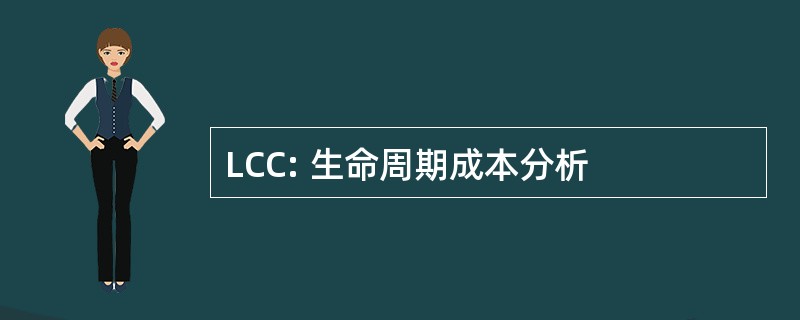 LCC: 生命周期成本分析